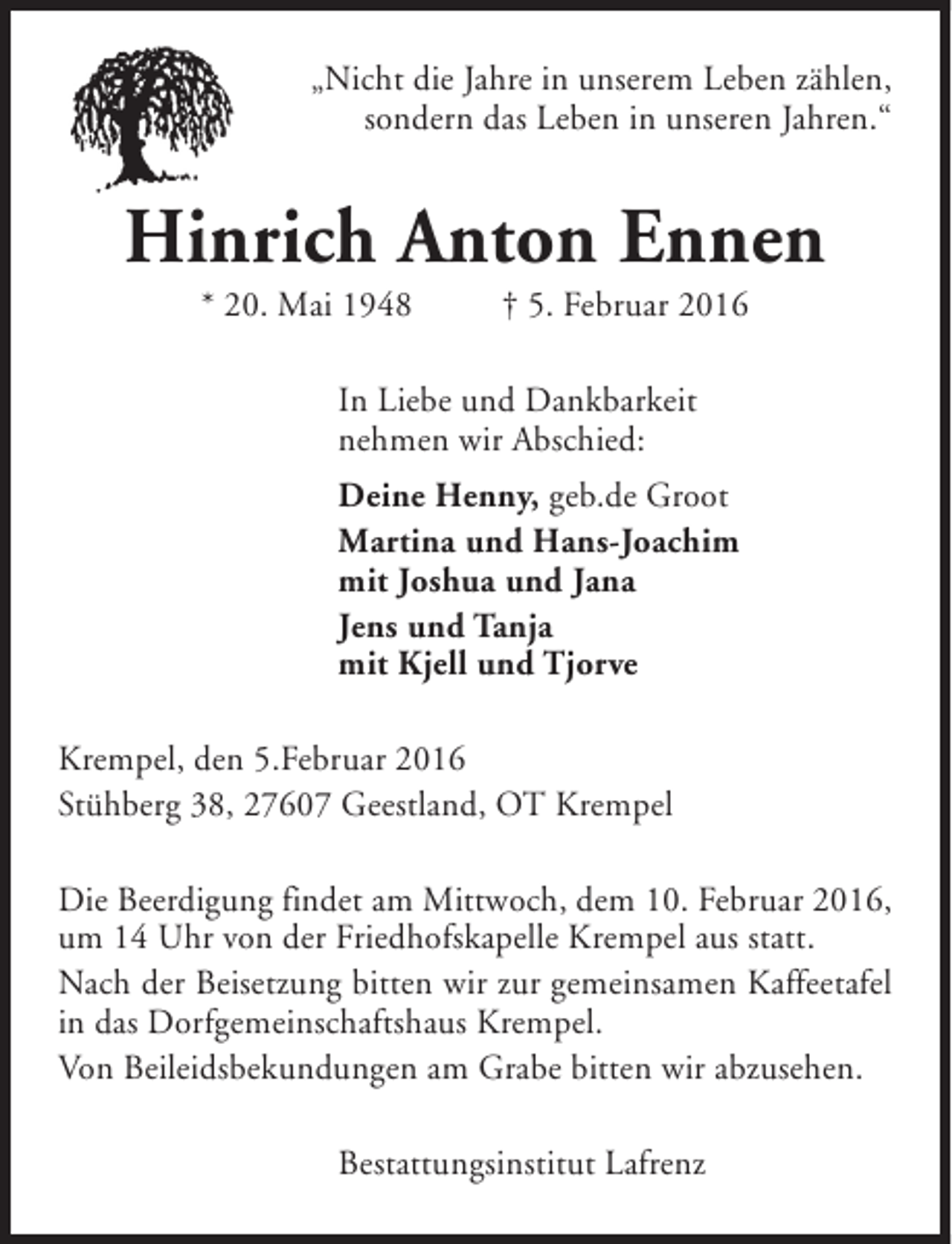 „Nicht die Jahre in unserem Leben zählen, sondern das Leben in unseren Jahren.“

Hinrich Anton Ennen

* 20. Mai 1948 † 5. Februar 2016

In Liebe und Dankbarkeit nehmen wir Abschied:

Deine Henny, geb.de Groot

Martina und Hans-Joachim
mit Joshua und Jana

Jens und Tanja
mit Kjell und Tjorve

Krempel, den 5.Februar 2016
Stühberg 38, 27607 Geestland, OT Krempel

Die Beerdigung findet am Mittwoch, dem 10. Februar 2016, um 14 Uhr von der Friedhofskapelle Krempel aus statt.

Nach der Beisetzung bitten wir zur gemeinsamen Kaffeetafel in das Dorfgemeinschaftshaus Krempel.

Von Beileidsbekundungen am Grabe bitten wir abzusehen.

Bestattungsinstitut Lafrenz